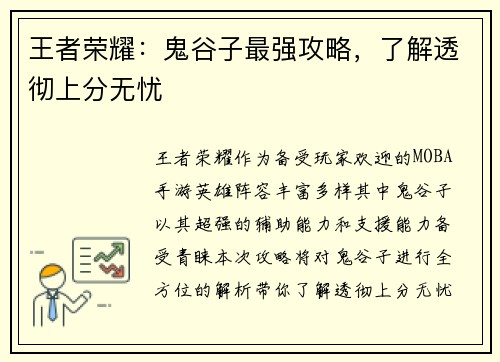 王者荣耀：鬼谷子最强攻略，了解透彻上分无忧

王者荣耀作为备受玩家欢迎的MOBA手游英雄阵容丰富多样其中鬼谷子以其超强的辅助能力和支援能力备受青睐本次攻略将对鬼谷子进行全方位的解析带你了解透彻上分无忧